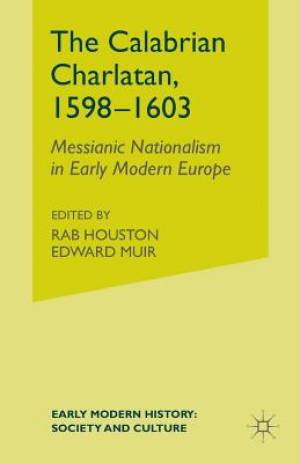 The Calabrian Charlatan, 1598–1603

Messianic Nationalism in Early Modern Europe

EDITED BY
RAB HOUSTON
EDWARD MUIR

EARLY MODERN HISTORY: SOCIETY AND CULTURE